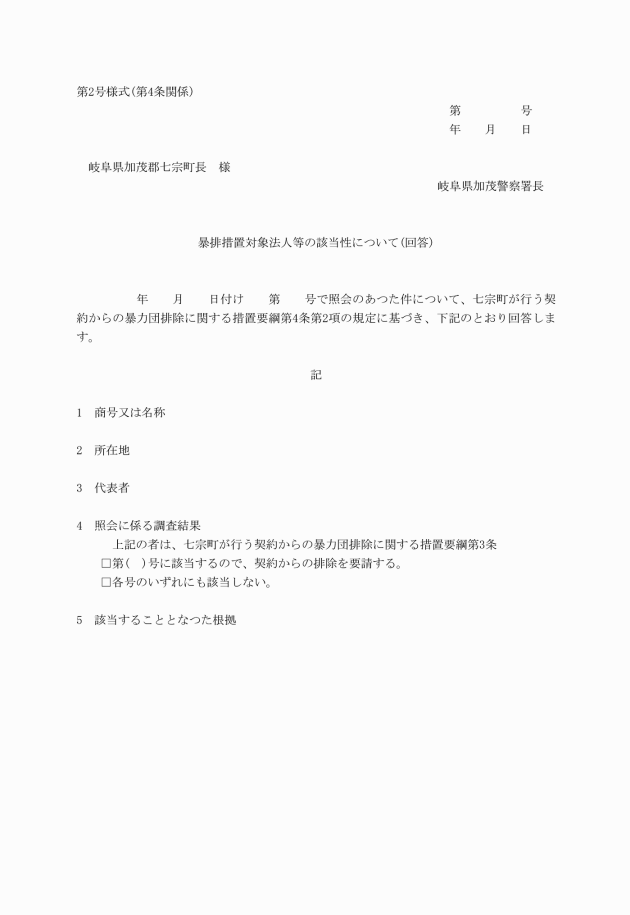 第2号様式(第4条関係)

第　　　号
年　月　日

岐阜県加茂郡七宗町長　様

岐阜県加茂警察署長

暴排措置対象法人等の該当性について(回答)

年　月　日付け　第　号で照会のあつた件について、七宗町が行う契約からの暴力団排除に関する措置要綱第4条第2項の規定に基づき、下記のとおり回答します。

記

1　商号又は名称

2　所在地

3　代表者

4　照会に係る調査結果
上記の者は、七宗町が行う契約からの暴力団排除に関する措置要綱第3条
□第(　)号に該当するので、契約からの排除を要請する。
□各号のいずれにも該当しない。

5　該当することとなつた根拠